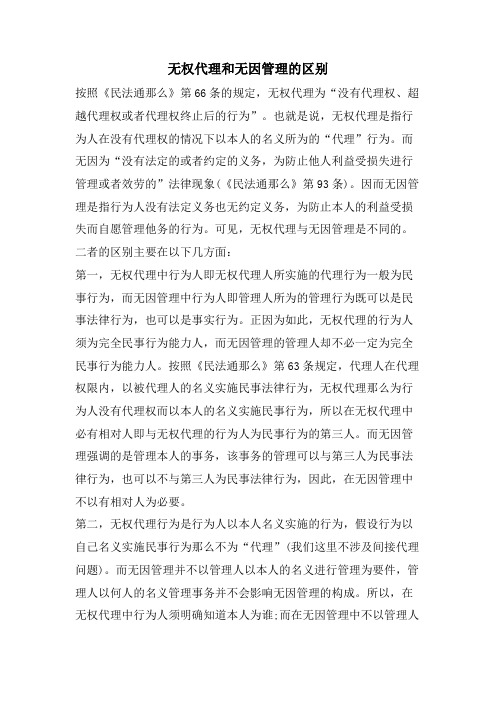 无权代理和无因管理的区别

按照《民法通那么》第66条的规定，无权代理为“没有代理权、超越代理权或者代理权终止后的行为”。也就是说，无权代理是指行为人在没有代理权的情况下以本人的名义所为的“代理”行为。而无因为“没有法定的或者约定的义务，为防止他人利益受损失进行管理或者效劳的”法律现象(《民法通那么》第93条)。因而无因管理是指行为人没有法定义务也无约定义务，为防止本人的利益受损失而自愿管理他务的行为。可见，无权代理与无因管理是不同的。二者的区别主要在以下几方面:

第一，无权代理中行为人即无权代理人所实施的代理行为一般为民事行为，而无因管理中行为人即管理人所为的管理行为既可以是民事法律行为，也可以是事实行为。正因为如此，无权代理的行为人须为完全民事行为能力人，而无因管理的管理人却不必一定为完全民事行为能力人。按照《民法通那么》第63条规定，代理人在代理权限内，以被代理人的名义实施民事法律行为，无权代理那么为行为人没有代理权而以本人的名义实施民事行为，所以在无权代理中必有相对人即与无权代理的行为人为民事行为的第三人。而无因管理强调的是管理本人的事务，该事务的管理可以与第三人为民事法律行为，也可以不与第三人为民事法律行为，因此，在无因管理中不以有相对人为必要。

第二，无权代理行为是行为人以本人名义实施的行为，假设行为以自己名义实施民事行为那么不为“代理”(我们这里不涉及间接代理问题)。而无因管理并不以管理人以本人的名义进行管理为要件，管理人以何人的名义管理事务并不会影响无因管理的构成。所以，在无权代理中行为人须明确知道本人为谁;而在无因管理中不以管理人